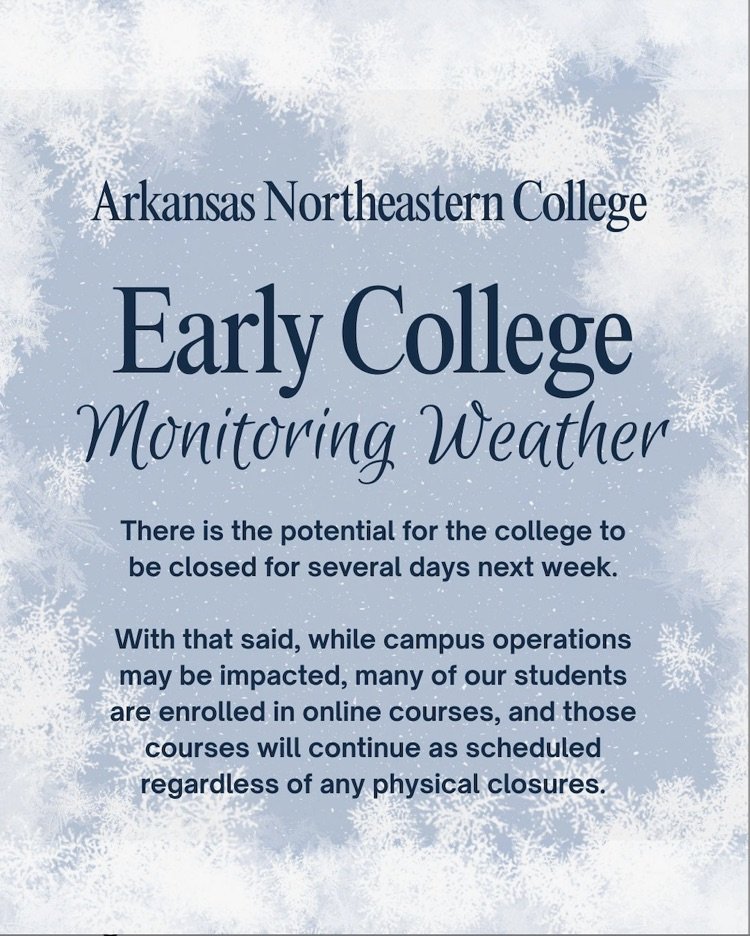 Arkansas Northeastern College

Early College

Monitoring Weather

There is the potential for the college to be closed for several days next week.

With that said, while campus operations may be impacted, many of our students are enrolled in online courses, and those courses will continue as scheduled regardless of any physical closures.